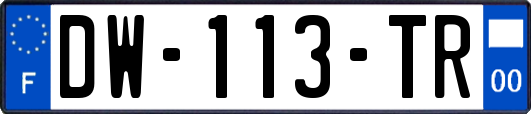 F
DW-113-TR
00